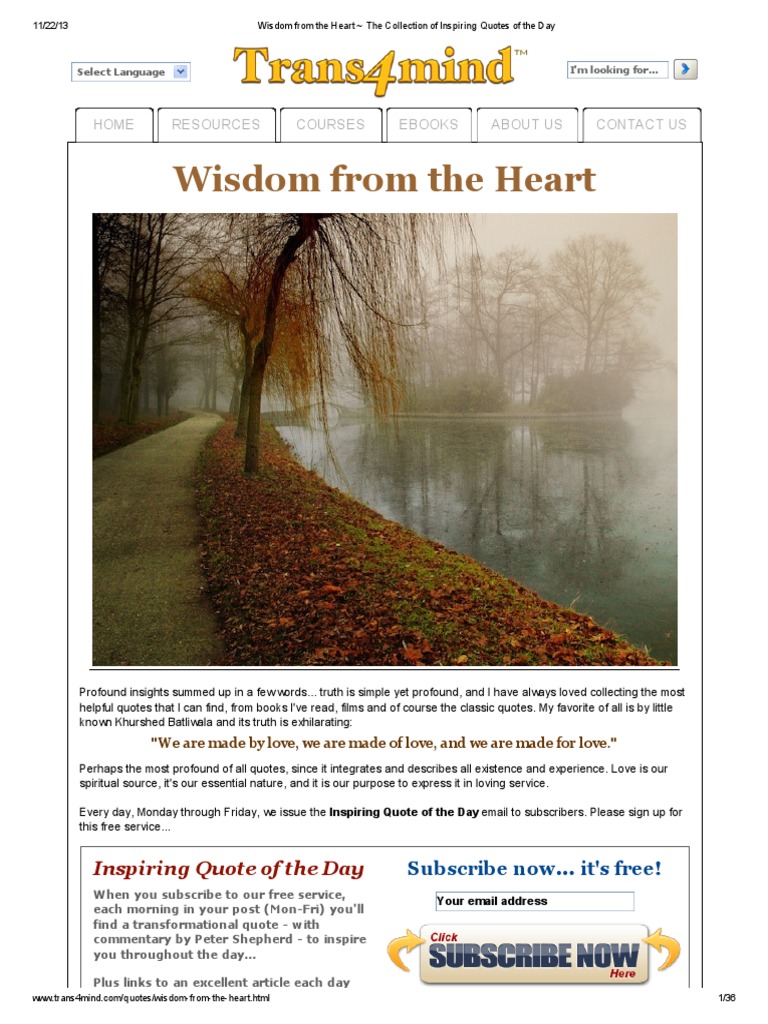 11/22/13 Wisdom from the Heart ~ The Collection of Inspiring Quotes of the Day

Select Language

Trans4mind™

I'm looking for...

HOME RESOURCES COURSES EBOOKS ABOUT US CONTACT US

Wisdom from the Heart

Profound insights summed up in a few words... truth is simple yet profound, and I have always loved collecting the most helpful quotes that I can find, from books I've read, films and of course the classic quotes. My favorite of all is by little known Khurshed Batliwala and its truth is exhilarating:

"We are made by love, we are made of love, and we are made for love."

Perhaps the most profound of all quotes, since it integrates and describes all existence and experience. Love is our spiritual source, it's our essential nature, and it is our purpose to express it in loving service.

Every day, Monday through Friday, we issue the Inspiring Quote of the Day email to subscribers. Please sign up for this free service...

Inspiring Quote of the Day

When you subscribe to our free service, each morning in your post (Mon-Fri) you'll find a transformational quote - with commentary by Peter Shepherd - to inspire you throughout the day...

Plus links to an excellent article each day

Subscribe now... it's free!

Your email address

Click SUBSCRIBE NOW Here

www.trans4mind.com/quotes/wisdom-from-the-heart.html 1/36